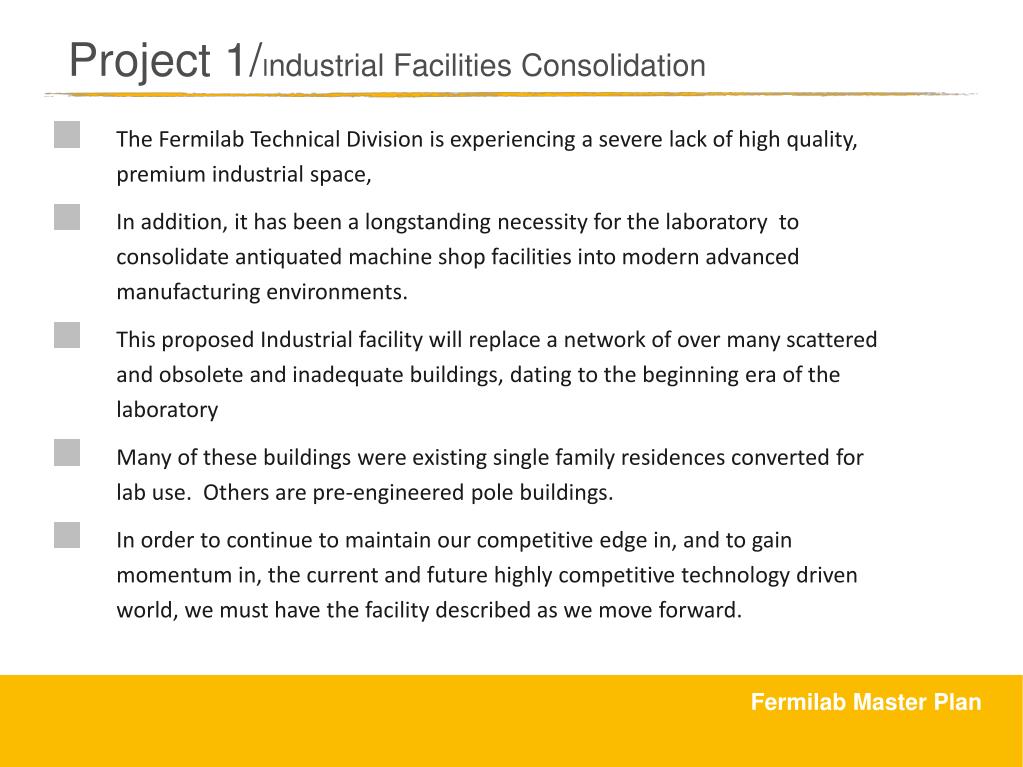 Project 1/Industrial Facilities Consolidation

The Fermilab Technical Division is experiencing a severe lack of high quality, premium industrial space,

In addition, it has been a longstanding necessity for the laboratory to consolidate antiquated machine shop facilities into modern advanced manufacturing environments.

This proposed Industrial facility will replace a network of over many scattered and obsolete and inadequate buildings, dating to the beginning era of the laboratory

Many of these buildings were existing single family residences converted for lab use. Others are pre-engineered pole buildings.

In order to continue to maintain our competitive edge in, and to gain momentum in, the current and future highly competitive technology driven world, we must have the facility described as we move forward.

Fermilab Master Plan